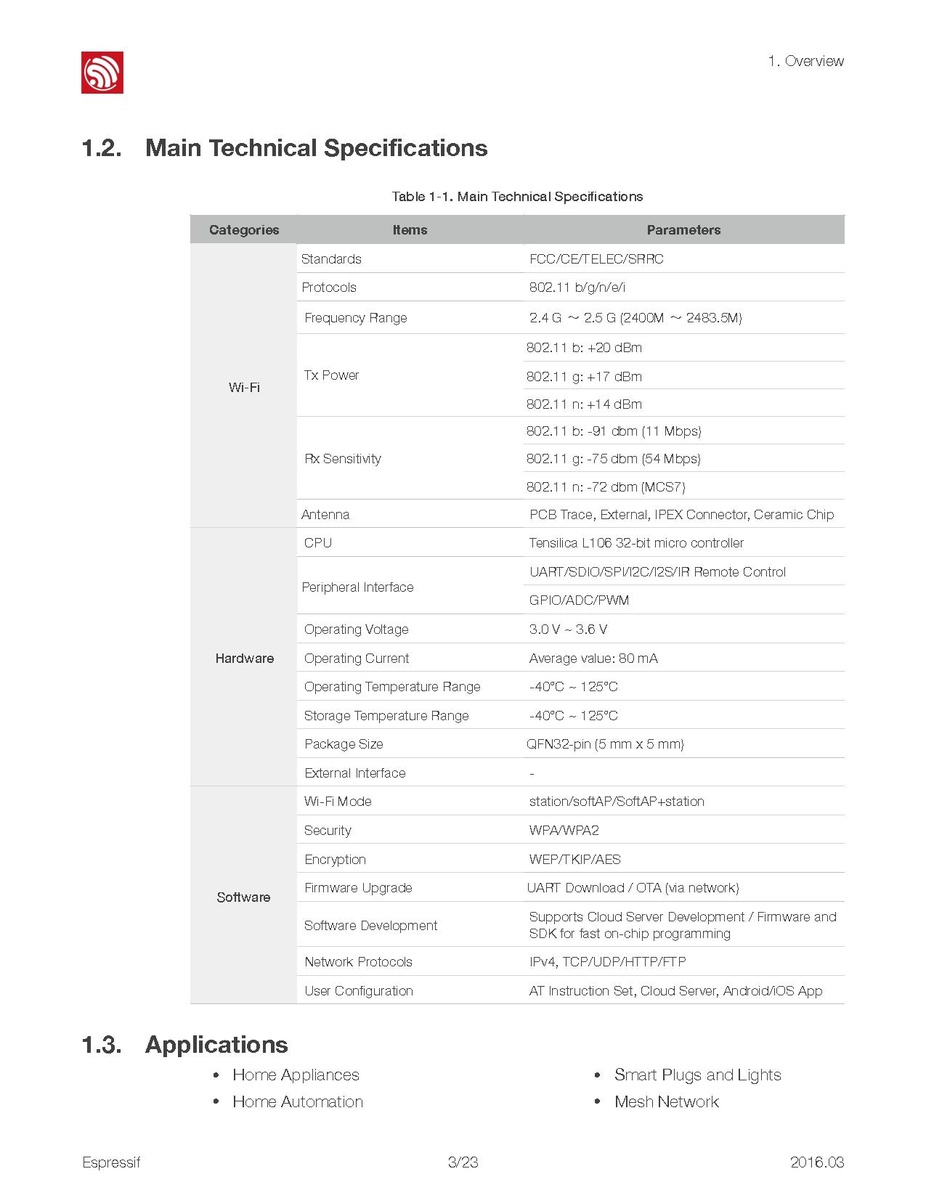 1. Overview

1.2. Main Technical Specifications

Table 1-1. Main Technical Specifications

| Categories | Items | Parameters |
|---|---|---|
| Wi-Fi | Standards | FCC/CE/TELEC/SRRC |
| | Protocols | 802.11 b/g/n/e/i |
| | Frequency Range | 2.4 G ~ 2.5 G (2400M ~ 2483.5M) |
| | Tx Power | 802.11 b: +20 dBm |
| | | 802.11 g: +17 dBm |
| | | 802.11 n: +14 dBm |
| | Rx Sensitivity | 802.11 b: -91 dbm (11 Mbps) |
| | | 802.11 g: -75 dbm (54 Mbps) |
| | | 802.11 n: -72 dbm (MCS7) |
| | Antenna | PCB Trace, External, IPEX Connector, Ceramic Chip |
| Hardware | CPU | Tensilica L106 32-bit micro controller |
| | Peripheral Interface | UART/SDIO/SPI/I2C/I2S/IR Remote Control |
| | | GPIO/ADC/PWM |
| | Operating Voltage | 3.0 V ~ 3.6 V |
| | Operating Current | Average value: 80 mA |
| | Operating Temperature Range | -40°C ~ 125°C |
| | Storage Temperature Range | -40°C ~ 125°C |
| | Package Size | QFN32-pin (5 mm x 5 mm) |
| | External Interface | - |
| Software | Wi-Fi Mode | station/softAP/SoftAP+station |
| | Security | WPA/WPA2 |
| | Encryption | WEP/TKIP/AES |
| | Firmware Upgrade | UART Download / OTA (via network) |
| | Software Development | Supports Cloud Server Development / Firmware and SDK for fast on-chip programming |
| | Network Protocols | IPv4, TCP/UDP/HTTP/FTP |
| | User Configuration | AT Instruction Set, Cloud Server, Android/iOS App |

1.3. Applications

• Home Appliances
• Home Automation

• Smart Plugs and Lights
• Mesh Network

Espressif 3/23 2016.03